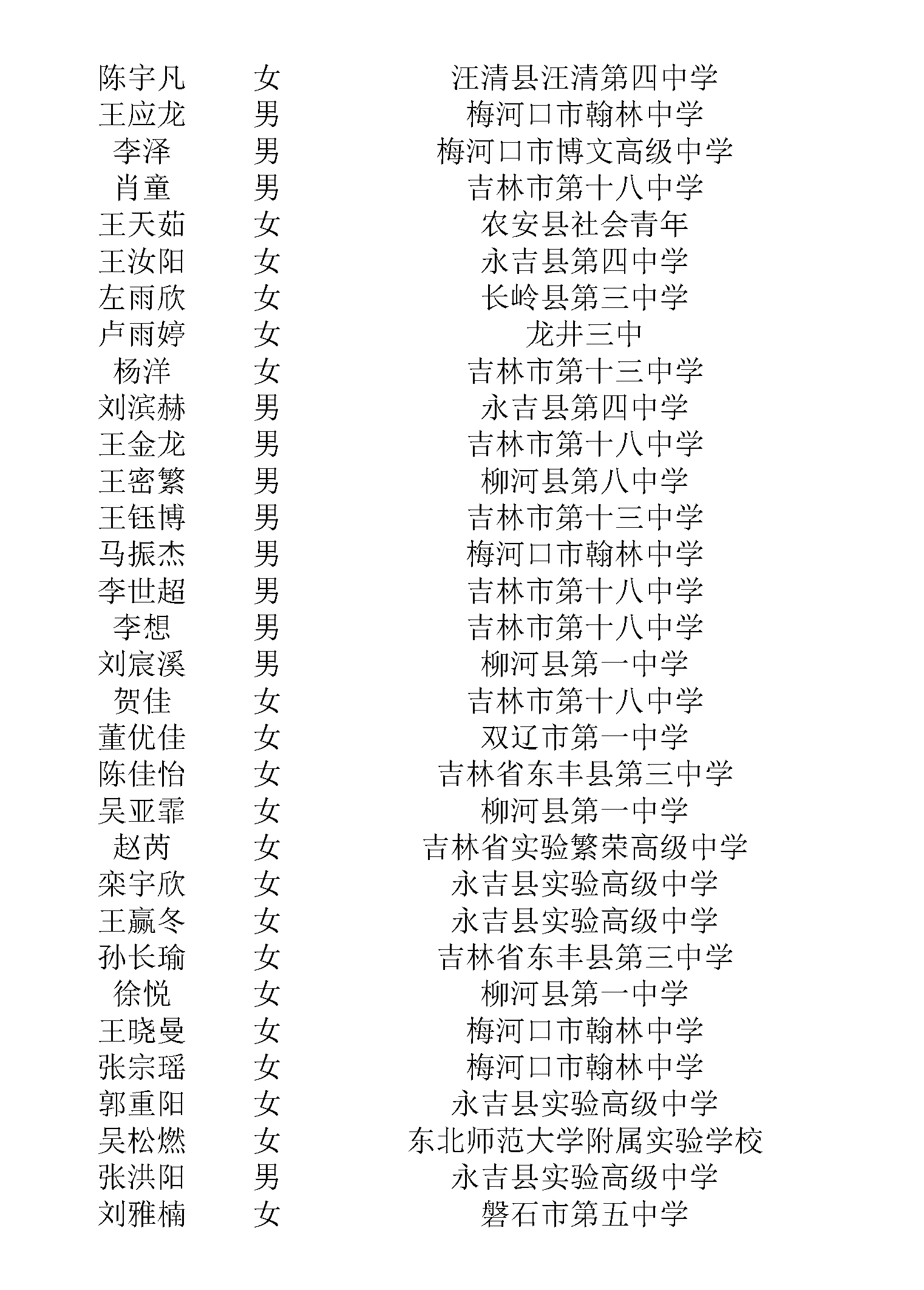 | 陈宇凡 | 女 | 汪清县汪清第四中学 |
|---|---|---|
| 王应龙 | 男 | 梅河口市翰林中学 |
| 李泽 | 男 | 梅河口市博文高级中学 |
| 肖童 | 男 | 吉林市第十八中学 |
| 王天茹 | 女 | 农安县社会青年 |
| 王汝阳 | 女 | 永吉县第四中学 |
| 左雨欣 | 女 | 长岭县第三中学 |
| 卢雨婷 | 女 | 龙井三中 |
| 杨洋 | 女 | 吉林市第十三中学 |
| 刘滨赫 | 男 | 永吉县第四中学 |
| 王金龙 | 男 | 吉林市第十八中学 |
| 王密繁 | 男 | 柳河县第八中学 |
| 王钰博 | 男 | 吉林市第十三中学 |
| 马振杰 | 男 | 梅河口市翰林中学 |
| 李世超 | 男 | 吉林市第十八中学 |
| 李想 | 男 | 吉林市第十八中学 |
| 刘宸溪 | 男 | 柳河县第一中学 |
| 贺佳 | 女 | 吉林市第十八中学 |
| 董优佳 | 女 | 双辽市第一中学 |
| 陈佳怡 | 女 | 吉林省东丰县第三中学 |
| 吴亚霏 | 女 | 柳河县第一中学 |
| 赵芮 | 女 | 吉林省实验繁荣高级中学 |
| 栾宇欣 | 女 | 永吉县实验高级中学 |
| 王赢冬 | 女 | 永吉县实验高级中学 |
| 孙长瑜 | 女 | 吉林省东丰县第三中学 |
| 徐悦 | 女 | 柳河县第一中学 |
| 王晓曼 | 女 | 梅河口市翰林中学 |
| 张宗瑶 | 女 | 梅河口市翰林中学 |
| 郭重阳 | 女 | 永吉县实验高级中学 |
| 吴松燃 | 女 | 东北师范大学附属实验学校 |
| 张洪阳 | 男 | 永吉县实验高级中学 |
| 刘雅楠 | 女 | 磐石市第五中学 |